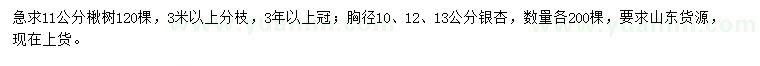 急求11公分楸树120棵，3米以上分枝，3年以上冠；胸径10、12、13公分银杏，数量各200棵，要求山东货源，现在上货。